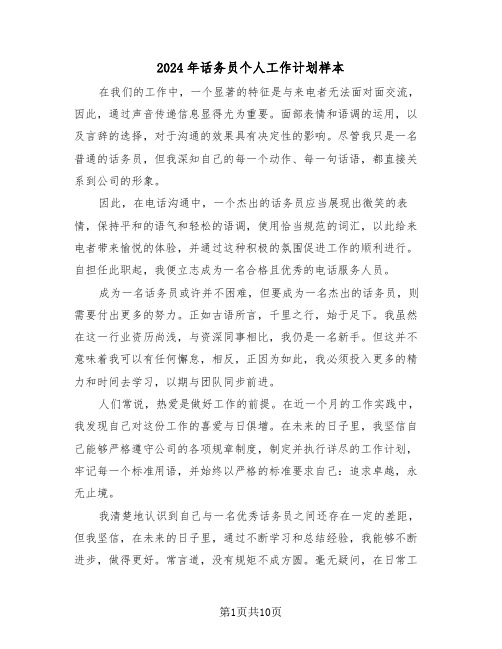 2024年话务员个人工作计划样本

在我们的工作中，一个显著的特征是与来电者无法面对面交流，因此，通过声音传递信息显得尤为重要。面部表情和语调的运用，以及言辞的选择，对于沟通的效果具有决定性的影响。尽管我只是一名普通的话务员，但我深知自己的每一个动作、每一句话语，都直接关系到公司的形象。

因此，在电话沟通中，一个杰出的话务员应当展现出微笑的表情，保持平和的语气和轻松的语调，使用恰当规范的词汇，以此给来电者带来愉悦的体验，并通过这种积极的氛围促进工作的顺利进行。自担任此职起，我便立志成为一名合格且优秀的电话服务人员。

成为一名话务员或许并不困难，但要成为一名杰出的话务员，则需要付出更多的努力。正如古语所言，千里之行，始于足下。我虽然在这一行业资历尚浅，与资深同事相比，我仍是一名新手。但这并不意味着我可以有任何懈怠，相反，正因为如此，我必须投入更多的精力和时间去学习，以期与团队同步前进。

人们常说，热爱是做好工作的前提。在近一个月的工作实践中，我发现自己对这份工作的喜爱与日俱增。在未来的日子里，我坚信自己能够严格遵守公司的各项规章制度，制定并执行详尽的工作计划，牢记每一个标准用语，并始终以严格的标准要求自己：追求卓越，永无止境。

我清楚地认识到自己与一名优秀话务员之间还存在一定的差距，但我坚信，在未来的日子里，通过不断学习和总结经验，我能够不断进步，做得更好。常言道，没有规矩不成方圆。毫无疑问，在日常工

第1页共10页